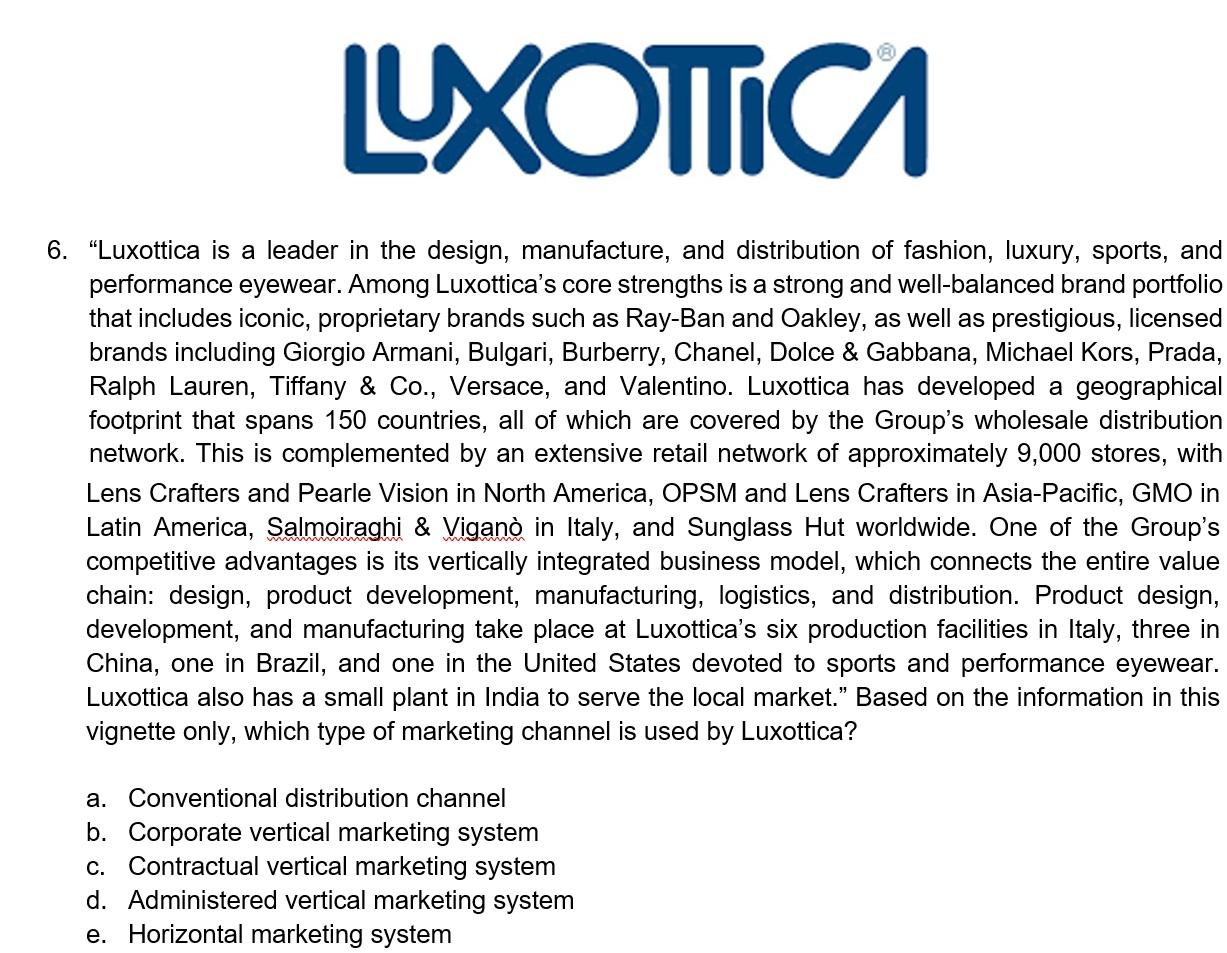 LUXOTTICA®

6. “Luxottica is a leader in the design, manufacture, and distribution of fashion, luxury, sports, and performance eyewear. Among Luxottica’s core strengths is a strong and well-balanced brand portfolio that includes iconic, proprietary brands such as Ray-Ban and Oakley, as well as prestigious, licensed brands including Giorgio Armani, Bulgari, Burberry, Chanel, Dolce & Gabbana, Michael Kors, Prada, Ralph Lauren, Tiffany & Co., Versace, and Valentino. Luxottica has developed a geographical footprint that spans 150 countries, all of which are covered by the Group’s wholesale distribution network. This is complemented by an extensive retail network of approximately 9,000 stores, with Lens Crafters and Pearle Vision in North America, OPSM and Lens Crafters in Asia-Pacific, GMO in Latin America, Salmoiraghi & Viganò in Italy, and Sunglass Hut worldwide. One of the Group’s competitive advantages is its vertically integrated business model, which connects the entire value chain: design, product development, manufacturing, logistics, and distribution. Product design, development, and manufacturing take place at Luxottica’s six production facilities in Italy, three in China, one in Brazil, and one in the United States devoted to sports and performance eyewear. Luxottica also has a small plant in India to serve the local market.” Based on the information in this vignette only, which type of marketing channel is used by Luxottica?

a. Conventional distribution channel
b. Corporate vertical marketing system
c. Contractual vertical marketing system
d. Administered vertical marketing system
e. Horizontal marketing system